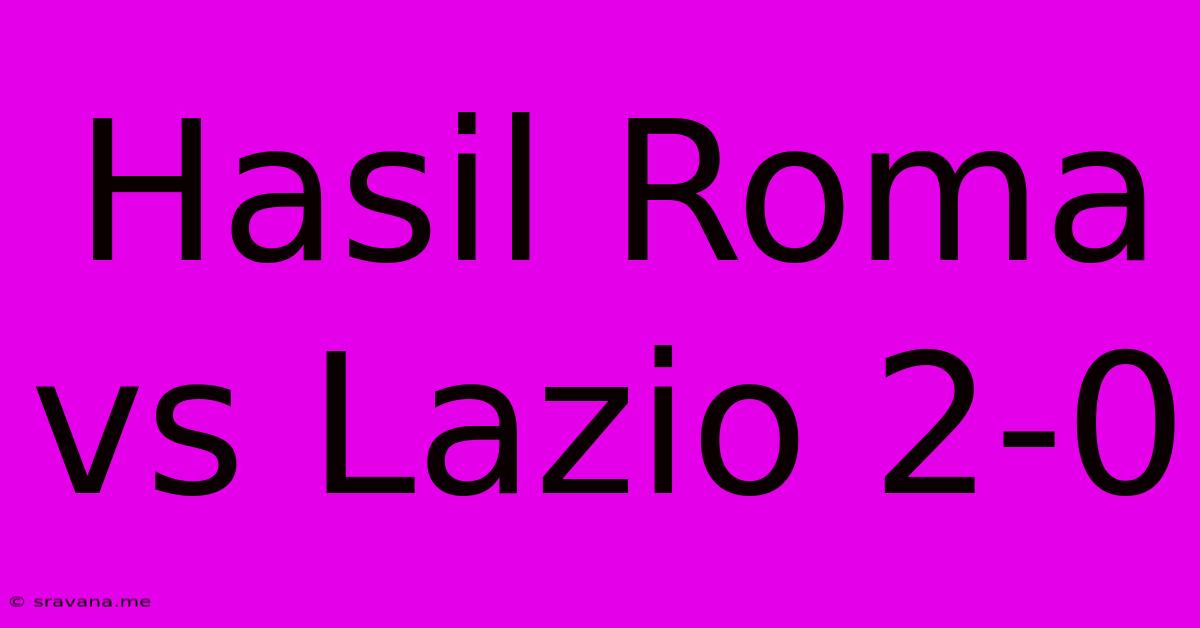 Hasil Roma vs Lazio 2-0

© sravana.me